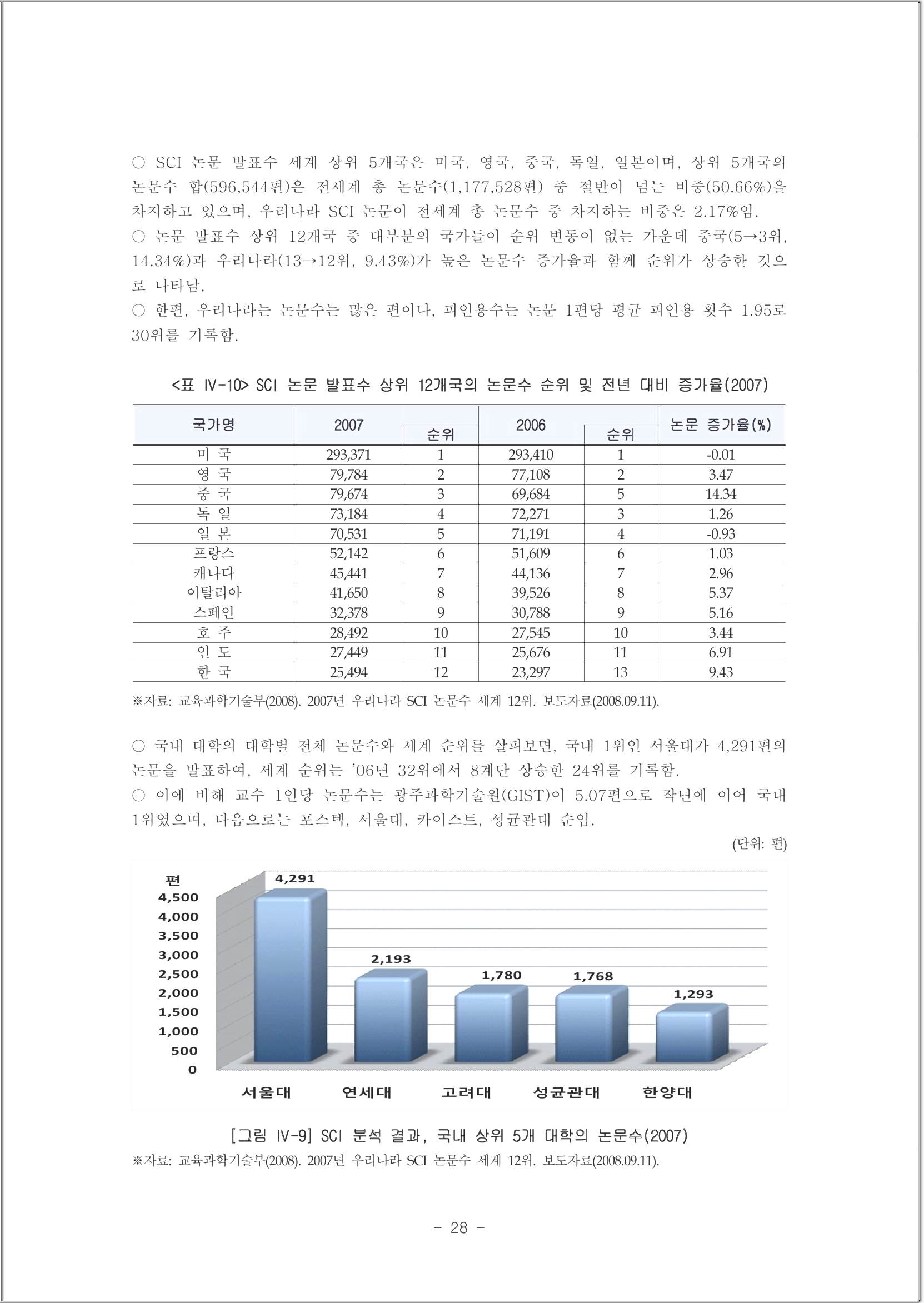 ○ SCI 논문 발표수 세계 상위 5개국은 미국, 영국, 중국, 독일, 일본이며, 상위 5개국의 논문수 합(596,544편)은 전세계 총 논문수(1,177,528편) 중 절반이 넘는 비중(50.66%)을 차지하고 있으며, 우리나라 SCI 논문이 전세계 총 논문수 중 차지하는 비중은 2.17%임.
○ 논문 발표수 상위 12개국 중 대부분의 국가들이 순위 변동이 없는 가운데 중국(5→3위, 14.34%)과 우리나라(13→12위, 9.43%)가 높은 논문수 증가율과 함께 순위가 상승한 것으로 나타남.
○ 한편, 우리나라는 논문수는 많은 편이나, 피인용수는 논문 1편당 평균 피인용 횟수 1.95로 30위를 기록함.

<표 IV-10> SCI 논문 발표수 상위 12개국의 논문수 순위 및 전년 대비 증가율(2007)

| 국가명 | 2007 | 순위 | 2006 | 순위 | 논문 증가율(%) |
|---|---|---|---|---|---|
| 미 국 | 293,371 | 1 | 293,410 | 1 | -0.01 |
| 영 국 | 79,784 | 2 | 77,108 | 2 | 3.47 |
| 중 국 | 79,674 | 3 | 69,684 | 5 | 14.34 |
| 독 일 | 73,184 | 4 | 72,271 | 3 | 1.26 |
| 일 본 | 70,531 | 5 | 71,191 | 4 | -0.93 |
| 프랑스 | 52,142 | 6 | 51,609 | 6 | 1.03 |
| 캐나다 | 45,441 | 7 | 44,136 | 7 | 2.96 |
| 이탈리아 | 41,650 | 8 | 39,526 | 8 | 5.37 |
| 스페인 | 32,378 | 9 | 30,788 | 9 | 5.16 |
| 호 주 | 28,492 | 10 | 27,545 | 10 | 3.44 |
| 인 도 | 27,449 | 11 | 25,676 | 11 | 6.91 |
| 한 국 | 25,494 | 12 | 23,297 | 13 | 9.43 |

※자료: 교육과학기술부(2008). 2007년 우리나라 SCI 논문수 세계 12위. 보도자료(2008.09.11).

○ 국내 대학의 대학별 전체 논문수와 세계 순위를 살펴보면, 국내 1위인 서울대가 4,291편의 논문을 발표하여, 세계 순위는 '06년 32위에서 8계단 상승한 24위를 기록함.
○ 이에 비해 교수 1인당 논문수는 광주과학기술원(GIST)이 5.07편으로 작년에 이어 국내 1위였으며, 다음으로는 포스텍, 서울대, 카이스트, 성균관대 순임.

(단위: 편)

편
4,500
4,000
3,500
3,000
2,500
2,000
1,500
1,000
500
0
4,291
2,193
1,780
1,768
1,293
서울대 연세대 고려대 성균관대 한양대

[그림 IV-9] SCI 분석 결과, 국내 상위 5개 대학의 논문수(2007)
※자료: 교육과학기술부(2008). 2007년 우리나라 SCI 논문수 세계 12위. 보도자료(2008.09.11).

- 28 -